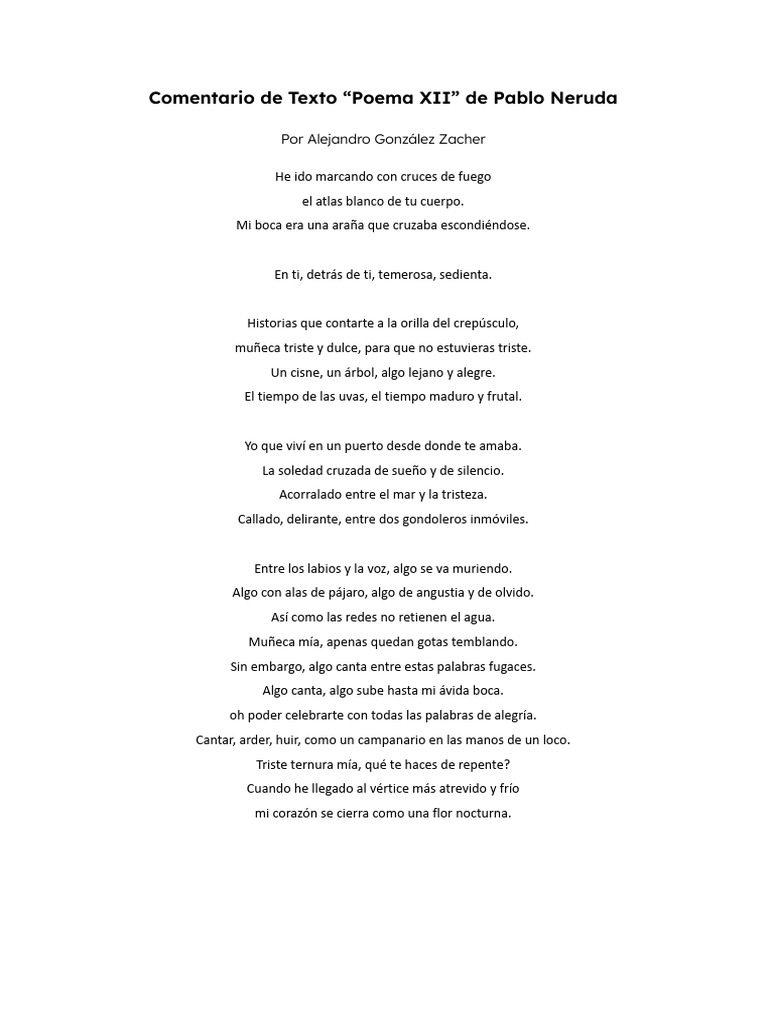 Comentario de Texto "Poema XII" de Pablo Neruda

Por Alejandro González Zacher

He ido marcando con cruces de fuego
el atlas blanco de tu cuerpo.
Mi boca era una araña que cruzaba escondiéndose.

En ti, detrás de ti, temerosa, sedienta.

Historias que contarte a la orilla del crepúsculo,
muñeca triste y dulce, para que no estuvieras triste.
Un cisne, un árbol, algo lejano y alegre.
El tiempo de las uvas, el tiempo maduro y frutal.

Yo que viví en un puerto desde donde te amaba.
La soledad cruzada de sueño y de silencio.
Acorralado entre el mar y la tristeza.
Callado, delirante, entre dos gondoleros inmóviles.

Entre los labios y la voz, algo se va muriendo.
Algo con alas de pájaro, algo de angustia y de olvido.
Así como las redes no retienen el agua.
Muñeca mía, apenas quedan gotas temblando.
Sin embargo, algo canta entre estas palabras fugaces.
Algo canta, algo sube hasta mi ávida boca.
oh poder celebrarte con todas las palabras de alegría.
Cantar, arder, huir, como un campanario en las manos de un loco.
Triste ternura mía, qué te haces de repente?
Cuando he llegado al vértice más atrevido y frío
mi corazón se cierra como una flor nocturna.